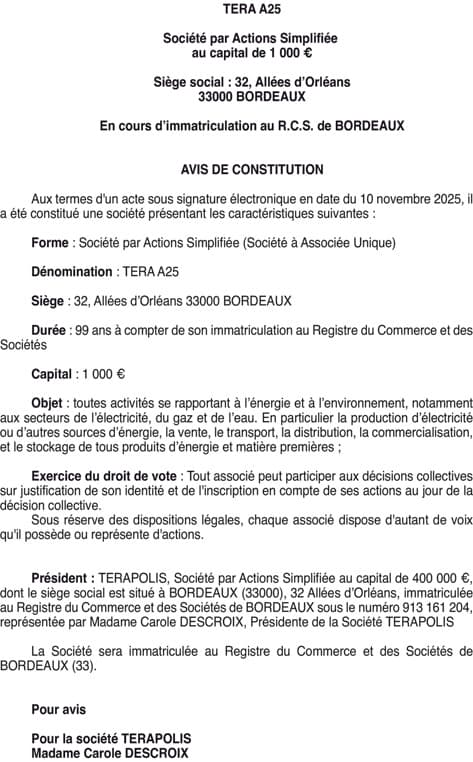 TERA A25

Société par Actions Simplifiée
au capital de 1 000 €

Siège social : 32, Allées d'Orléans
33000 BORDEAUX

En cours d'immatriculation au R.C.S. de BORDEAUX

AVIS DE CONSTITUTION

Aux termes d'un acte sous signature électronique en date du 10 novembre 2025, il a été constitué une société présentant les caractéristiques suivantes :

Forme : Société par Actions Simplifiée (Société à Associée Unique)

Dénomination : TERA A25

Siège : 32, Allées d'Orléans 33000 BORDEAUX

Durée : 99 ans à compter de son immatriculation au Registre du Commerce et des Sociétés

Capital : 1 000 €

Objet : toutes activités se rapportant à l'énergie et à l'environnement, notamment aux secteurs de l'électricité, du gaz et de l'eau. En particulier la production d'électricité ou d'autres sources d'énergie, la vente, le transport, la distribution, la commercialisation, et le stockage de tous produits d'énergie et matière premières ;

Exercice du droit de vote : Tout associé peut participer aux décisions collectives sur justification de son identité et de l'inscription en compte de ses actions au jour de la décision collective.
Sous réserve des dispositions légales, chaque associé dispose d'autant de voix qu'il possède ou représente d'actions.

Président : TERAPOLIS, Société par Actions Simplifiée au capital de 400 000 €, dont le siège social est situé à BORDEAUX (33000), 32 Allées d'Orléans, immatriculée au Registre du Commerce et des Sociétés de BORDEAUX sous le numéro 913 161 204, représentée par Madame Carole DESCROIX, Présidente de la Société TERAPOLIS

La Société sera immatriculée au Registre du Commerce et des Sociétés de BORDEAUX (33).

Pour avis

Pour la société TERAPOLIS
Madame Carole DESCROIX